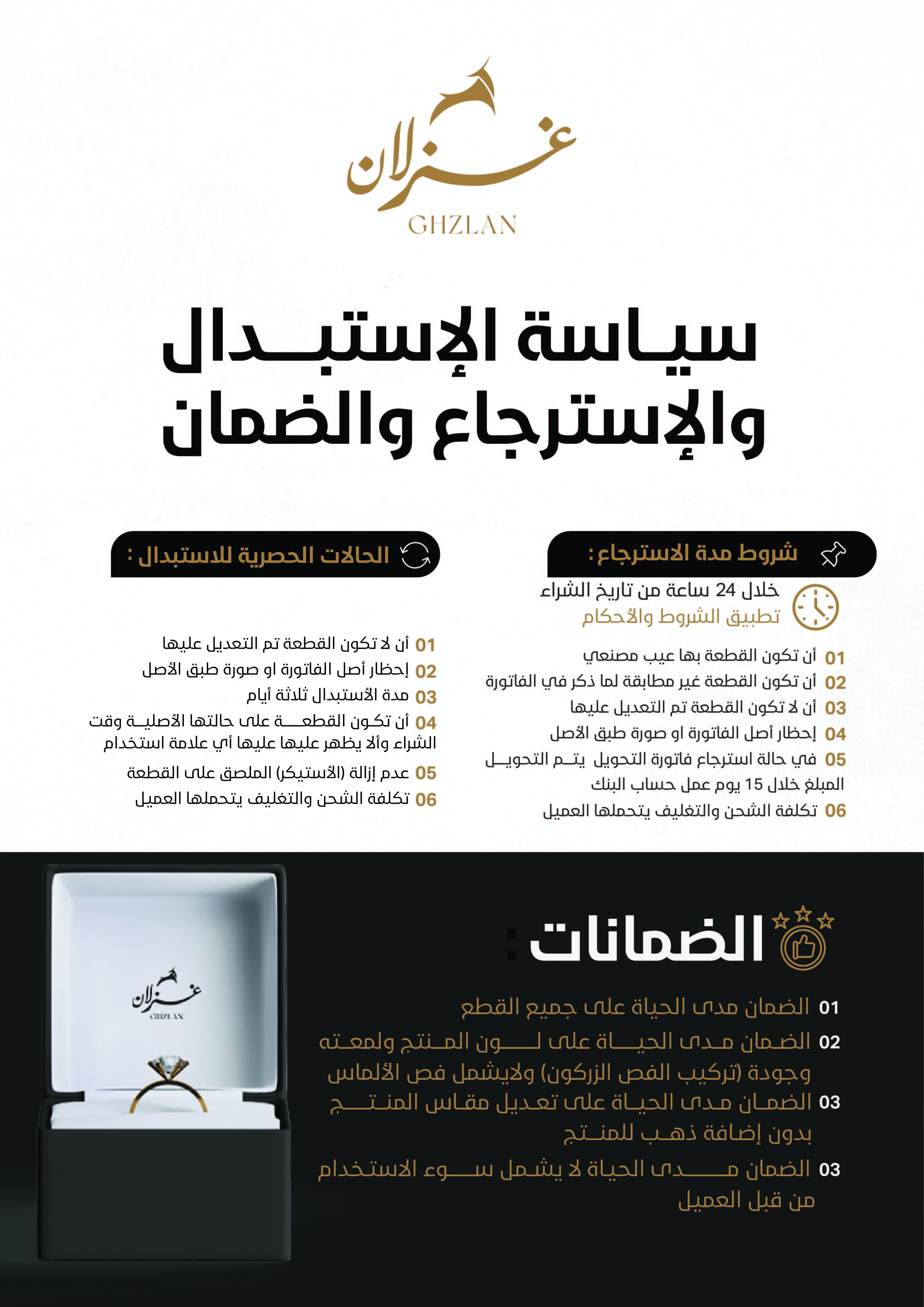 غزلان
GHZLAN

سياسة الإستبدال والإسترجاع والضمان

شروط مدة الاسترجاع :

خلال 24 ساعة من تاريخ الشراء
تطبيق الشروط والأحكام

01 أن تكون القطعة بها عيب مصنعي
02 أن تكون القطعة غير مطابقة لما ذكر في الفاتورة
03 أن لا تكون القطعة تم التعديل عليها
04 إحظار أصل الفاتورة او صورة طبق الأصل
05 في حالة استرجاع فاتورة التحويل يتم التحويل المبلغ خلال 15 يوم عمل حساب البنك
06 تكلفة الشحن والتغليف يتحملها العميل

الحالات الحصرية للاستبدال :

01 أن لا تكون القطعة تم التعديل عليها
02 إحظار أصل الفاتورة او صورة طبق الأصل
03 مدة الأستبدال ثلاثة أيام
04 أن تكون القطعة على حالتها الأصلية وقت الشراء وألا يظهر عليها عليها أي علامة استخدام
05 عدم إزالة (الأستيكر) الملصق على القطعة
06 تكلفة الشحن والتغليف يتحملها العميل

غزلان
GHZLAN

الضمانات :

01 الضمان مدى الحياة على جميع القطع
02 الضمان مدى الحياة على لون المنتج ولمعته وجودة (تركيب الفص الزركون) ولايشمل فص الألماس
03 الضمان مدى الحياة على تعديل مقاس المنتج بدون إضافة ذهب للمنتج
03 الضمان مدى الحياة لا يشمل سوء الاستخدام من قبل العميل